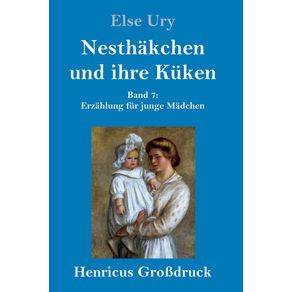 Else Ury

Nesthäkchen und ihre Küken

Band 7:
Erzählung für junge Mädchen

Henricus Großdruck